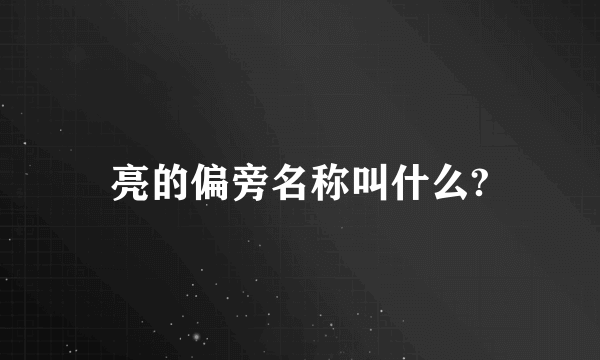 亮的偏旁名称叫什么?